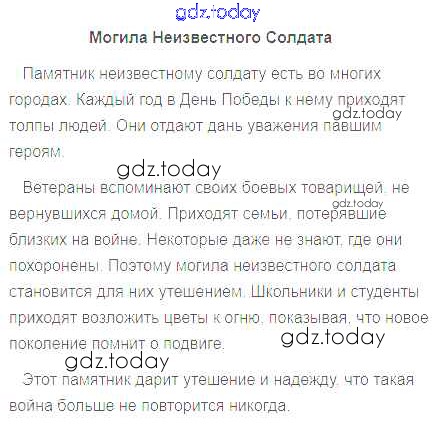 Могила Неизвестного Солдата

Памятник неизвестному солдату есть во многих городах. Каждый год в День Победы к нему приходят толпы людей. Они отдают дань уважения павшим героям.

Ветераны вспоминают своих боевых товарищей, не вернувшихся домой. Приходят семьи, потерявшие близких на войне. Некоторые даже не знают, где они похоронены. Поэтому могила неизвестного солдата становится для них утешением. Школьники и студенты приходят возложить цветы к огню, показывая, что новое поколение помнит о подвиге.

Этот памятник дарит утешение и надежду, что такая война больше не повторится никогда.

gdz.today